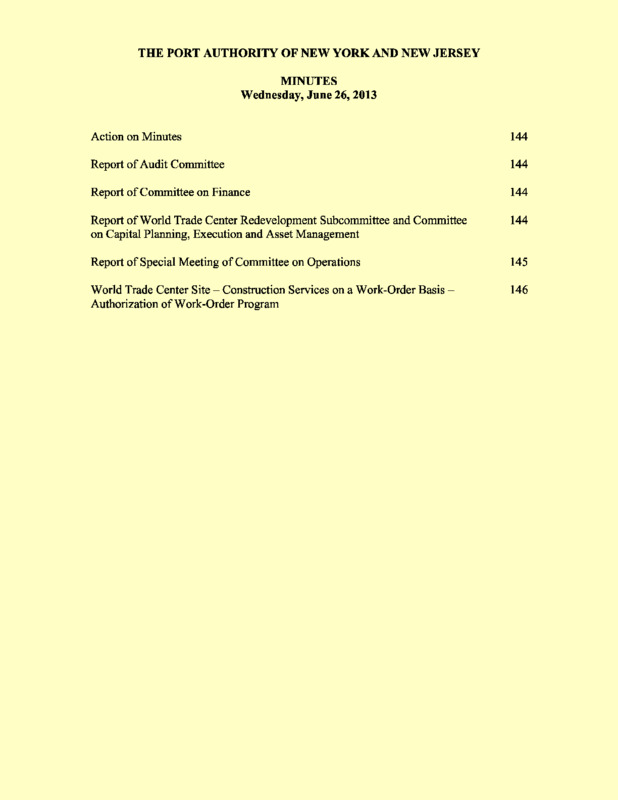 THE PORT AUTHORITY OF NEW YORK AND NEW JERSEY

MINUTES
Wednesday, June 26, 2013

Action on Minutes 144

Report of Audit Committee 144

Report of Committee on Finance 144

Report of World Trade Center Redevelopment Subcommittee and Committee on Capital Planning, Execution and Asset Management 144

Report of Special Meeting of Committee on Operations 145

World Trade Center Site – Construction Services on a Work-Order Basis – Authorization of Work-Order Program 146